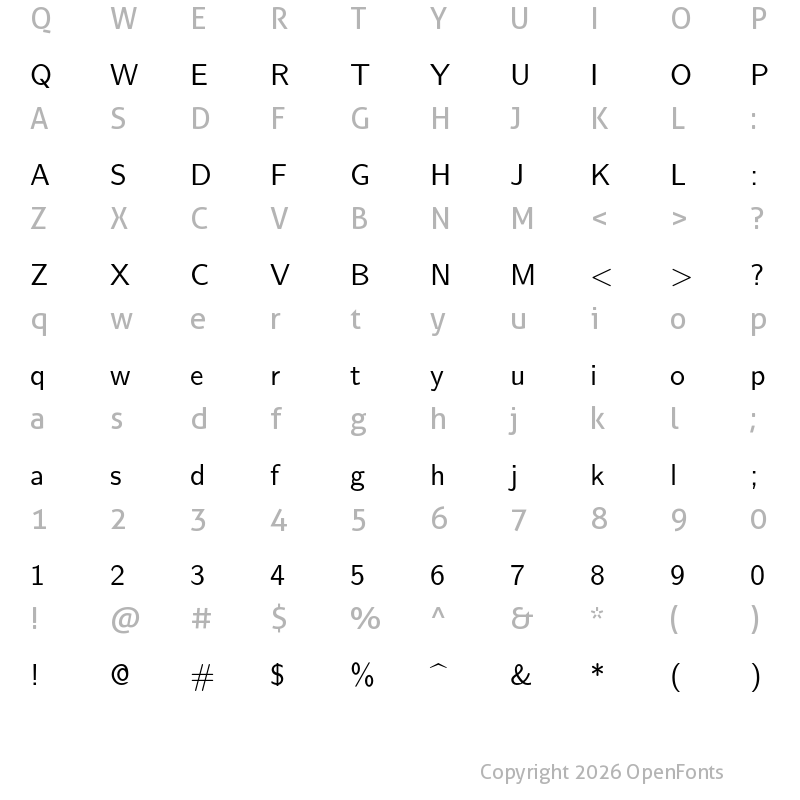 Q W E R T Y U I O P

Q W E R T Y U I O P
A S D F G H J K L :

A S D F G H J K L :
Z X C V B N M < > ?

Z X C V B N M < > ?
q w e r t y u i o p

q w e r t y u i o p
a s d f g h j k l ;

a s d f g h j k l ;
1 2 3 4 5 6 7 8 9 0

1 2 3 4 5 6 7 8 9 0
! @ # $ % ^ & * ( )

! @ # $ % ^ & * ( )

Copyright 2026 OpenFonts